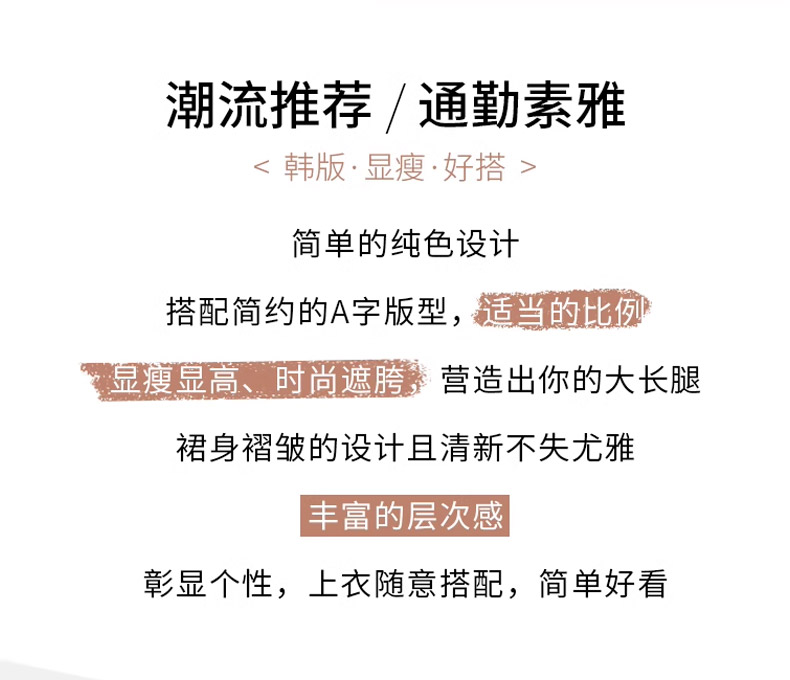 潮流推荐 / 通勤素雅

< 韩版·显瘦·好搭 >

简单的纯色设计

搭配简约的A字版型，适当的比例

显瘦显高、时尚遮胯，营造出你的大长腿

裙身褶皱的设计且清新不失尤雅

丰富的层次感

彰显个性，上衣随意搭配，简单好看